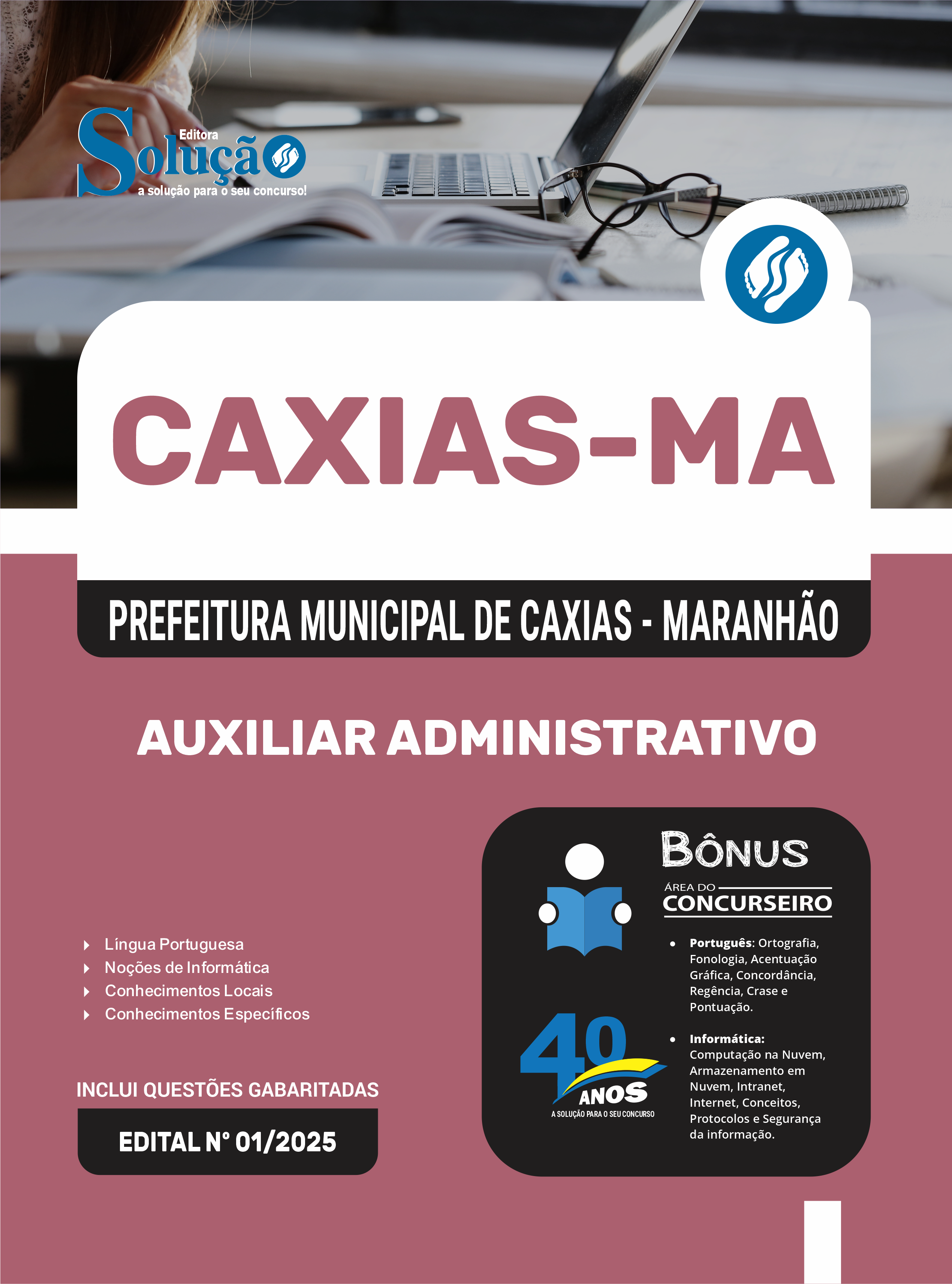 Editora
Solução
a solução para o seu concurso!

CAXIAS-MA

PREFEITURA MUNICIPAL DE CAXIAS - MARANHÃO

AUXILIAR ADMINISTRATIVO

Língua Portuguesa
Noções de Informática
Conhecimentos Locais
Conhecimentos Específicos

INCLUI QUESTÕES GABARITADAS

EDITAL Nº 01/2025

BÔNUS
ÁREA DO
CONCURSEIRO

• Português: Ortografia, Fonologia, Acentuação Gráfica, Concordância, Regência, Crase e Pontuação.

• Informática: Computação na Nuvem, Armazenamento em Nuvem, Intranet, Internet, Conceitos, Protocolos e Segurança da informação.

40 ANOS
A SOLUÇÃO PARA O SEU CONCURSO